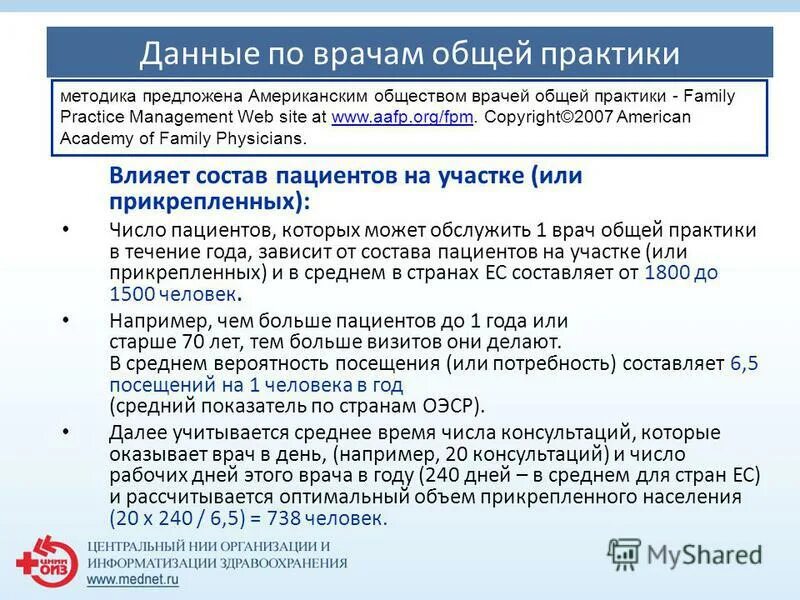 Данные по врачам общей практики

методика предложена Американским обществом врачей общей практики - Family Practice Management Web site at www.aafp.org/fpm. Copyright©2007 American Academy of Family Physicians.

Влияет состав пациентов на участке (или прикрепленных):

• Число пациентов, которых может обслужить 1 врач общей практики в течение года, зависит от состава пациентов на участке (или прикрепленных) и в среднем в странах ЕС составляет от 1800 до 1500 человек.

• Например, чем больше пациентов до 1 года или старше 70 лет, тем больше визитов они делают. В среднем вероятность посещения (или потребность) составляет 6,5 посещений на 1 человека в год (средний показатель по странам ОЭСР).

• Далее учитывается среднее время числа консультаций, которые оказывает врач в день, (например, 20 консультаций) и число рабочих дней этого врача в году (240 дней – в среднем для стран ЕС) и рассчитывается оптимальный объем прикрепленного населения (20 х 240 / 6,5) = 738 человек.

ЦНИИ ОИЗ

ЦЕНТРАЛЬНЫЙ НИИ ОРГАНИЗАЦИИ И ИНФОРМАТИЗАЦИИ ЗДРАВООХРАНЕНИЯ
www.mednet.ru

MyShared